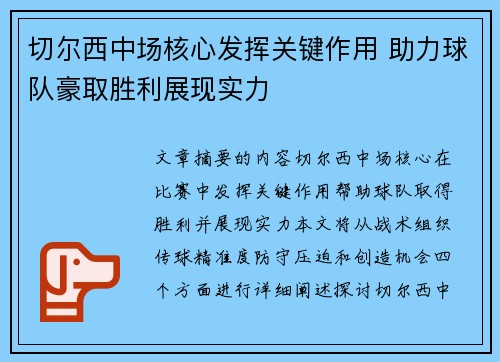 切尔西中场核心发挥关键作用 助力球队豪取胜利展现实力

文章摘要的内容切尔西中场核心在比赛中发挥关键作用帮助球队取得胜利并展现实力本文将从战术组织传球精准度防守压迫和创造机会四个方面进行详细阐述探讨切尔西中